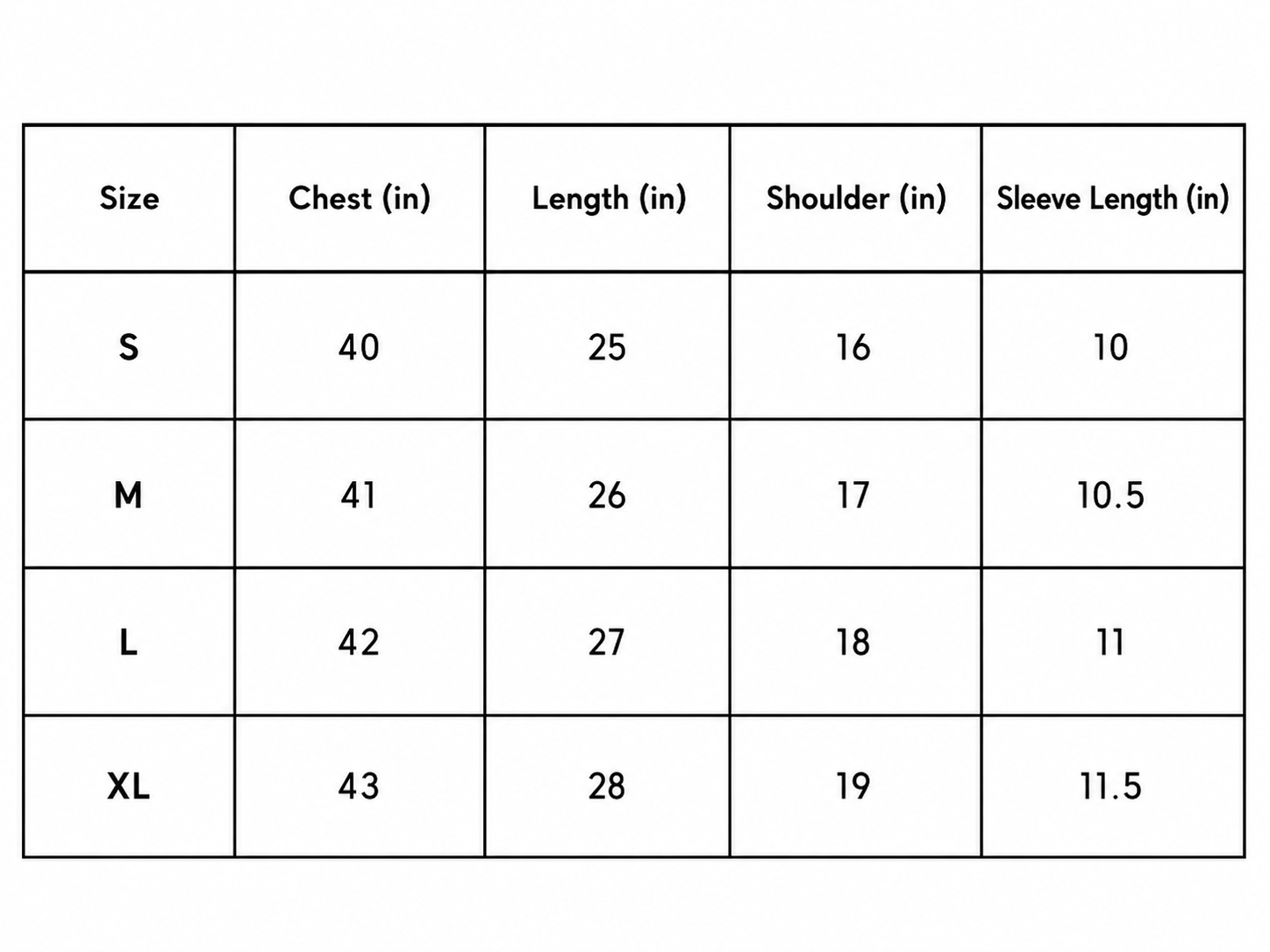 | Size | Chest (in) | Length (in) | Shoulder (in) | Sleeve Length (in) |
|---|---|---|---|---|
| S | 40 | 25 | 16 | 10 |
| M | 41 | 26 | 17 | 10.5 |
| L | 42 | 27 | 18 | 11 |
| XL | 43 | 28 | 19 | 11.5 |